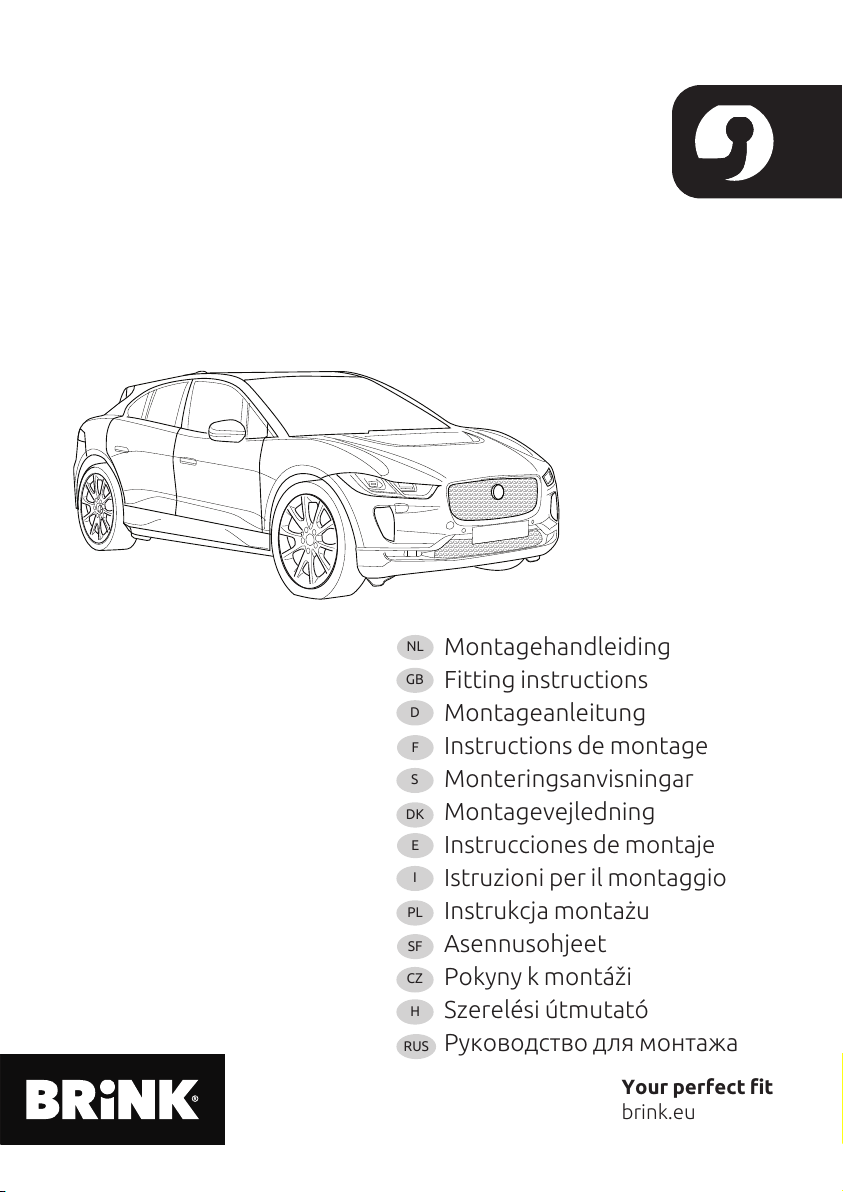 NL Montagehandleiding
GB Fitting instructions
D Montageanleitung
F Instructions de montage
S Monteringsanvisningar
DK Montagevejledning
E Instrucciones de montaje
I Istruzioni per il montaggio
PL Instrukcja montażu
SF Asennusohjeet
CZ Pokyny k montáži
H Szerelési útmutató
RUS Руководство для монтажа

BRiNK®

Your perfect fit
brink.eu